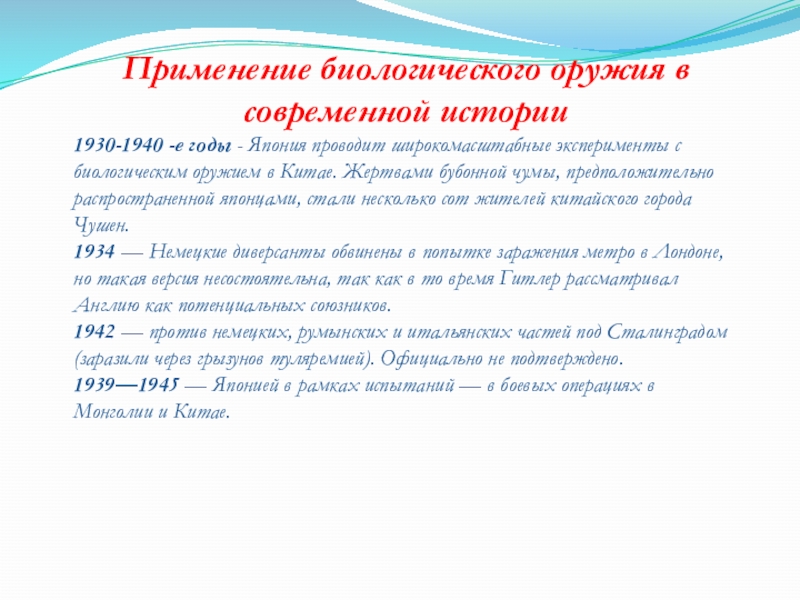 Применение биологического оружия в современной истории

1930-1940 -е годы - Япония проводит широкомасштабные эксперименты с биологическим оружием в Китае. Жертвами бубонной чумы, предположительно распространенной японцами, стали несколько сот жителей китайского города Чушен.
1934 — Немецкие диверсанты обвинены в попытке заражения метро в Лондоне, но такая версия несостоятельна, так как в то время Гитлер рассматривал Англию как потенциальных союзников.
1942 — против немецких, румынских и итальянских частей под Сталинградом (заразили через грызунов туляремией). Официально не подтверждено.
1939—1945 — Японией в рамках испытаний — в боевых операциях в Монголии и Китае.